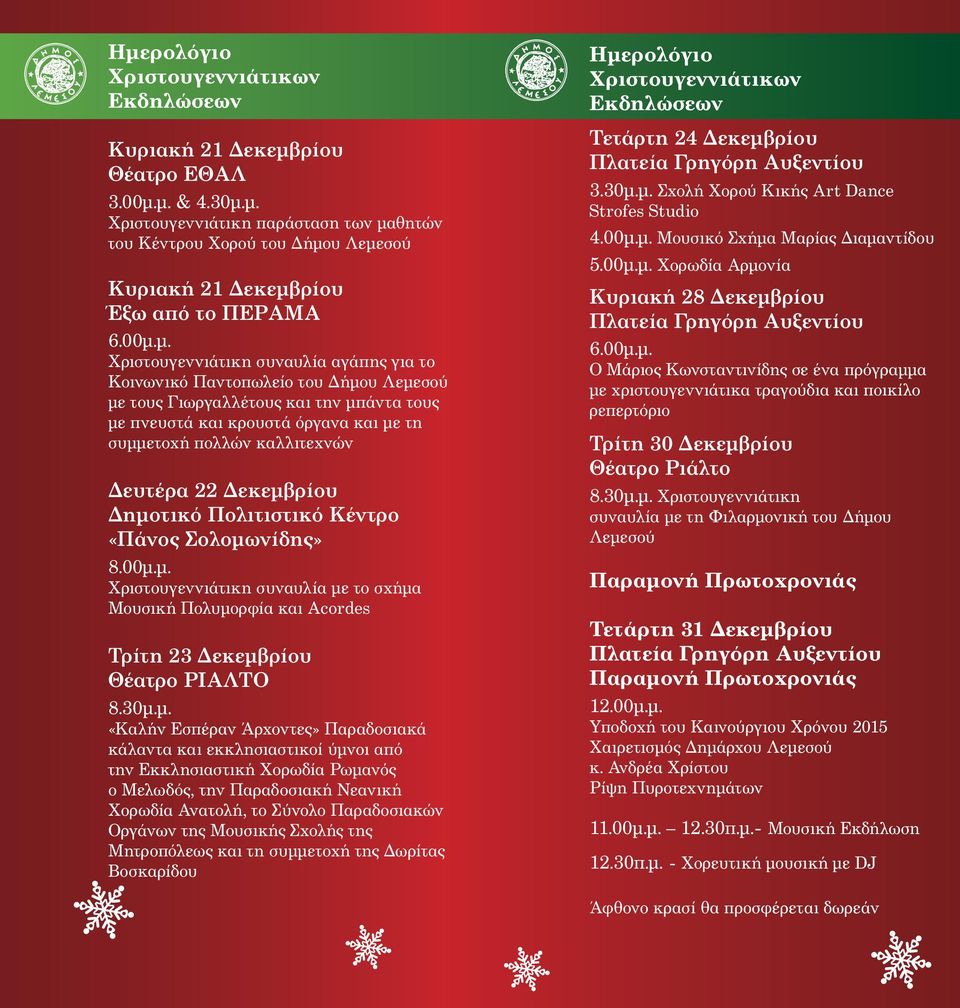 ΔΗΜΟΣ ΛΕΜΕΣΟΥ

Ημερολόγιο Χριστουγεννιάτικων Εκδηλώσεων

Κυριακή 21 Δεκεμβρίου
Θέατρο ΕΘΑΛ

3.00μ.μ. & 4.30μ.μ.
Χριστουγεννιάτικη παράσταση των μαθητών του Κέντρου Χορού του Δήμου Λεμεσού

Κυριακή 21 Δεκεμβρίου
Έξω από το ΠΕΡΑΜΑ

6.00μ.μ.
Χριστουγεννιάτικη συναυλία αγάπης για το Κοινωνικό Παντοπωλείο του Δήμου Λεμεσού με τους Γιωργαλλέτους και την μπάντα τους με πνευστά και κρουστά όργανα και με τη συμμετοχή πολλών καλλιτεχνών

Δευτέρα 22 Δεκεμβρίου
Δημοτικό Πολιτιστικό Κέντρο «Πάνος Σολομωνίδης»

8.00μ.μ.
Χριστουγεννιάτικη συναυλία με το σχήμα Μουσική Πολυμορφία και Acordes

Τρίτη 23 Δεκεμβρίου
Θέατρο ΡΙΑΛΤΟ

8.30μ.μ.
«Καλήν Εσπέραν Άρχοντες» Παραδοσιακά κάλαντα και εκκλησιαστικοί ύμνοι από την Εκκλησιαστική Χορωδία Ρωμανός ο Μελωδός, την Παραδοσιακή Νεανική Χορωδία Ανατολή, το Σύνολο Παραδοσιακών Οργάνων της Μουσικής Σχολής της Μητροπόλεως και τη συμμετοχή της Δωρίτας Βοσκαρίδου

ΔΗΜΟΣ ΛΕΜΕΣΟΥ

Ημερολόγιο Χριστουγεννιάτικων Εκδηλώσεων

Τετάρτη 24 Δεκεμβρίου
Πλατεία Γρηγόρη Αυξεντίου

3.30μ.μ. Σχολή Χορού Κικής Art Dance Strofes Studio

4.00μ.μ. Μουσικό Σχήμα Μαρίας Διαμαντίδου

5.00μ.μ. Χορωδία Αρμονία

Κυριακή 28 Δεκεμβρίου
Πλατεία Γρηγόρη Αυξεντίου

6.00μ.μ.
Ο Μάριος Κωνσταντινίδης σε ένα πρόγραμμα με χριστουγεννιάτικα τραγούδια και ποικίλο ρεπερτόριο

Τρίτη 30 Δεκεμβρίου
Θέατρο Ριάλτο

8.30μ.μ. Χριστουγεννιάτικη συναυλία με τη Φιλαρμονική του Δήμου Λεμεσού

Παραμονή Πρωτοχρονιάς

Τετάρτη 31 Δεκεμβρίου
Πλατεία Γρηγόρη Αυξεντίου
Παραμονή Πρωτοχρονιάς

12.00μ.μ.
Υποδοχή του Καινούργιου Χρόνου 2015
Χαιρετισμός Δημάρχου Λεμεσού κ. Ανδρέα Χρίστου
Ρίψη Πυροτεχνημάτων

11.00μ.μ. – 12.30π.μ.- Μουσική Εκδήλωση

12.30π.μ. - Χορευτική μουσική με DJ

Άφθονο κρασί θα προσφέρεται δωρεάν